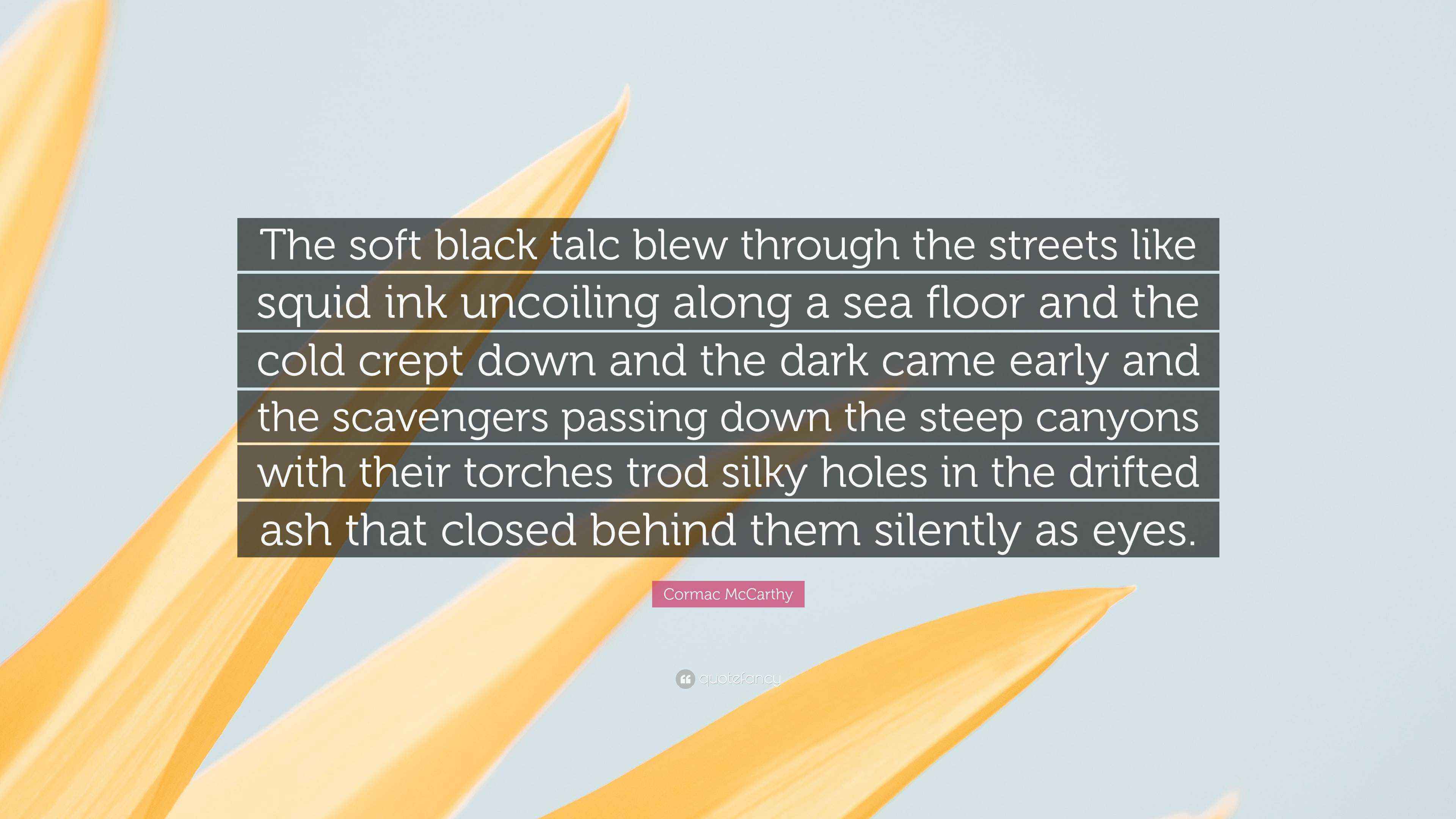 The soft black talc blew through the streets like squid ink uncoiling along a sea floor and the cold crept down and the dark came early and the scavengers passing down the steep canyons with their torches trod silky holes in the drifted ash that closed behind them silently as eyes.

Cormac McCarthy

quotefancy